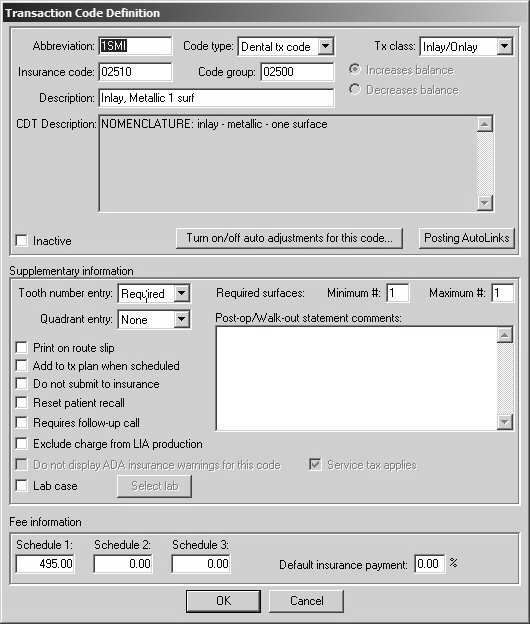 Transaction Code Definition

Abbreviation: 1SMI
Code type: Dental tx code
Tx class: Inlay/Onlay
Insurance code: 02510
Code group: 02500
Increases balance
Decreases balance
Description: Inlay, Metallic 1 surf
CDT Description: NOMENCLATURE: inlay - metallic - one surface

Inactive
Turn on/off auto adjustments for this code...
Posting AutoLinks

Supplementary information
Tooth number entry: Required
Required surfaces: Minimum #: 1 Maximum #: 1
Quadrant entry: None
Post-op/Walk-out statement comments:
Print on route slip
Add to tx plan when scheduled
Do not submit to insurance
Reset patient recall
Requires follow-up call
Exclude charge from LIA production
Do not display ADA insurance warnings for this code
Service tax applies
Lab case
Select lab

Fee information
Schedule 1: 495.00
Schedule 2: 0.00
Schedule 3: 0.00
Default insurance payment: 0.00 %

OK
Cancel